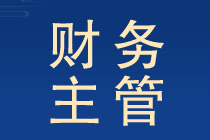 财务
主管